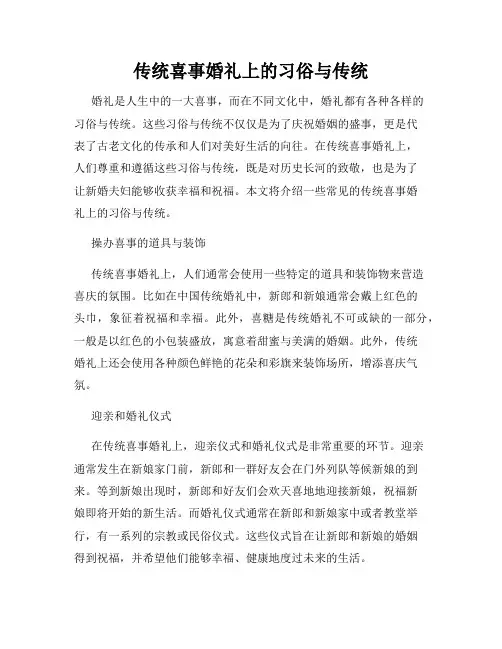 传统喜事婚礼上的习俗与传统

婚礼是人生中的一大喜事，而在不同文化中，婚礼都有各种各样的习俗与传统。这些习俗与传统不仅仅是为了庆祝婚姻的盛事，更是代表了古老文化的传承和人们对美好生活的向往。在传统喜事婚礼上，人们尊重和遵循这些习俗与传统，既是对历史长河的致敬，也是为了让新婚夫妇能够收获幸福和祝福。本文将介绍一些常见的传统喜事婚礼上的习俗与传统。

操办喜事的道具与装饰

传统喜事婚礼上，人们通常会使用一些特定的道具和装饰物来营造喜庆的氛围。比如在中国传统婚礼中，新郎和新娘通常会戴上红色的头巾，象征着祝福和幸福。此外，喜糖是传统婚礼不可或缺的一部分，一般是以红色的小包装盛放，寓意着甜蜜与美满的婚姻。此外，传统婚礼上还会使用各种颜色鲜艳的花朵和彩旗来装饰场所，增添喜庆气氛。

迎亲和婚礼仪式

在传统喜事婚礼上，迎亲仪式和婚礼仪式是非常重要的环节。迎亲通常发生在新娘家门前，新郎和一群好友会在门外列队等候新娘的到来。等到新娘出现时，新郎和好友们会欢天喜地地迎接新娘，祝福新娘即将开始的新生活。而婚礼仪式通常在新郎和新娘家中或者教堂举行，有一系列的宗教或民俗仪式。这些仪式旨在让新郎和新娘的婚姻得到祝福，并希望他们能够幸福、健康地度过未来的生活。